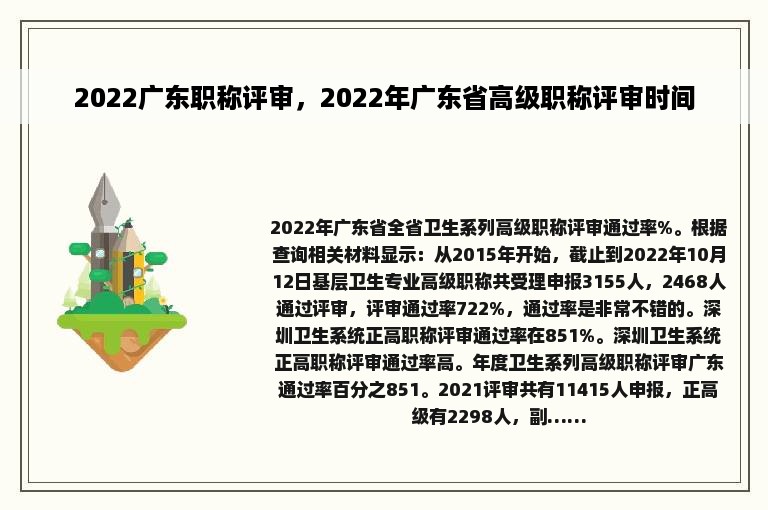 2022广东职称评审，2022年广东省高级职称评审时间

2022年广东省全省卫生系列高级职称评审通过率%。根据查询相关材料显示：从2015年开始，截止到2022年10月12日基层卫生专业高级职称共受理申报3155人，2468人通过评审，评审通过率722%，通过率是非常不错的。深圳卫生系统正高职称评审通过率在851%。深圳卫生系统正高职称评审通过率高。年度卫生系列高级职称评审广东通过率百分之851。2021评审共有11415人申报，正高级有2298人，副……